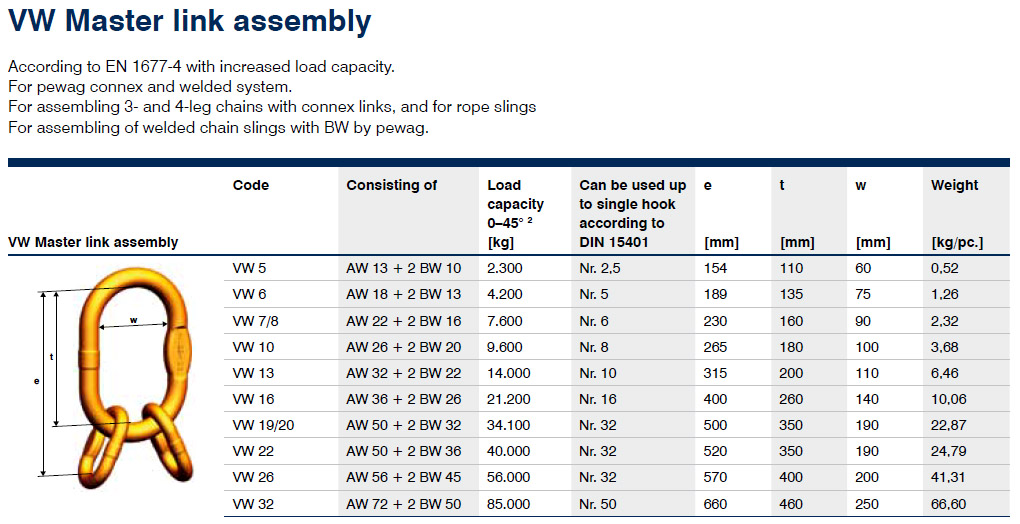 VW Master link assembly

According to EN 1677-4 with increased load capacity.
For pewag connex and welded system.
For assembling 3- and 4-leg chains with connex links, and for rope slings
For assembling of welded chain slings with BW by pewag.

| VW Master link assembly | Code | Consisting of | Load capacity 0–45° ² [kg] | Can be used up to single hook according to DIN 15401 | e [mm] | t [mm] | w [mm] | Weight [kg/pc.] |
|---|---|---|---|---|---|---|---|---|
| | VW 5 | AW 13 + 2 BW 10 | 2.300 | Nr. 2,5 | 154 | 110 | 60 | 0,52 |
| | VW 6 | AW 18 + 2 BW 13 | 4.200 | Nr. 5 | 189 | 135 | 75 | 1,26 |
| | VW 7/8 | AW 22 + 2 BW 16 | 7.600 | Nr. 6 | 230 | 160 | 90 | 2,32 |
| | VW 10 | AW 26 + 2 BW 20 | 9.600 | Nr. 8 | 265 | 180 | 100 | 3,68 |
| | VW 13 | AW 32 + 2 BW 22 | 14.000 | Nr. 10 | 315 | 200 | 110 | 6,46 |
| | VW 16 | AW 36 + 2 BW 26 | 21.200 | Nr. 16 | 400 | 260 | 140 | 10,06 |
| | VW 19/20 | AW 50 + 2 BW 32 | 34.100 | Nr. 32 | 500 | 350 | 190 | 22,87 |
| | VW 22 | AW 50 + 2 BW 36 | 40.000 | Nr. 32 | 520 | 350 | 190 | 24,79 |
| | VW 26 | AW 56 + 2 BW 45 | 56.000 | Nr. 32 | 570 | 400 | 200 | 41,31 |
| | VW 32 | AW 72 + 2 BW 50 | 85.000 | Nr. 50 | 660 | 460 | 250 | 66,60 |

w
t
e